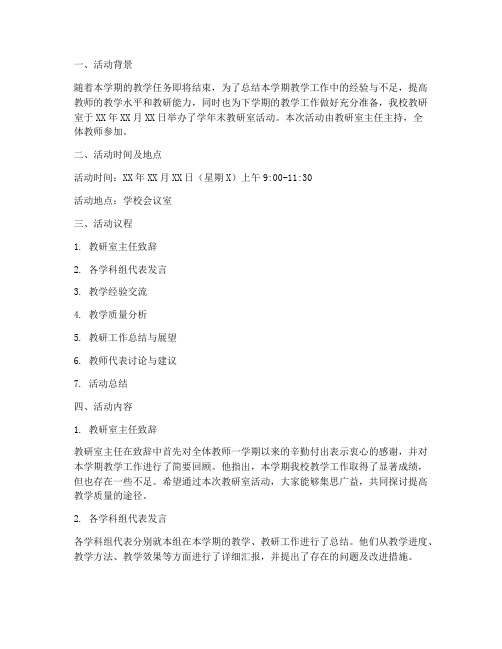 一、活动背景

随着本学期的教学任务即将结束，为了总结本学期教学工作中的经验与不足，提高教师的教学水平和教研能力，同时也为下学期的教学工作做好充分准备，我校教研室于XX年XX月XX日举办了学年末教研室活动。本次活动由教研室主任主持，全体教师参加。

二、活动时间及地点

活动时间：XX年XX月XX日（星期X）上午9:00-11:30

活动地点：学校会议室

三、活动议程

1. 教研室主任致辞

2. 各学科组代表发言

3. 教学经验交流

4. 教学质量分析

5. 教研工作总结与展望

6. 教师代表讨论与建议

7. 活动总结

四、活动内容

1. 教研室主任致辞

教研室主任在致辞中首先对全体教师一学期以来的辛勤付出表示衷心的感谢，并对本学期教学工作进行了简要回顾。他指出，本学期我校教学工作取得了显著成绩，但也存在一些不足。希望通过本次教研室活动，大家能够集思广益，共同探讨提高教学质量的途径。

2. 各学科组代表发言

各学科组代表分别就本组在本学期的教学、教研工作进行了总结。他们从教学进度、教学方法、教学效果等方面进行了详细汇报，并提出了存在的问题及改进措施。